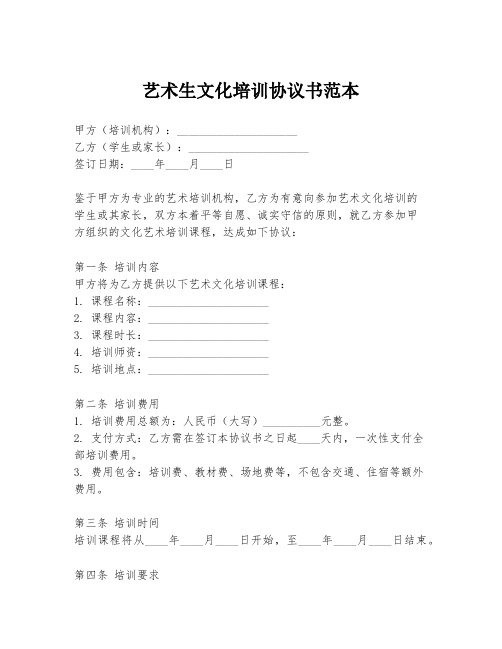 艺术生文化培训协议书范本

甲方（培训机构）：____________________
乙方（学生或家长）：____________________
签订日期：____年____月____日

鉴于甲方为专业的艺术培训机构，乙方为有意向参加艺术文化培训的学生或其家长，双方本着平等自愿、诚实守信的原则，就乙方参加甲方组织的文化艺术培训课程，达成如下协议：

第一条 培训内容
甲方将为乙方提供以下艺术文化培训课程：
1. 课程名称：____________________
2. 课程内容：____________________
3. 课程时长：____________________
4. 培训师资：____________________
5. 培训地点：____________________

第二条 培训费用
1. 培训费用总额为：人民币（大写）__________元整。
2. 支付方式：乙方需在签订本协议书之日起____天内，一次性支付全部培训费用。
3. 费用包含：培训费、教材费、场地费等，不包含交通、住宿等额外费用。

第三条 培训时间
培训课程将从____年____月____日开始，至____年____月____日结束。

第四条 培训要求